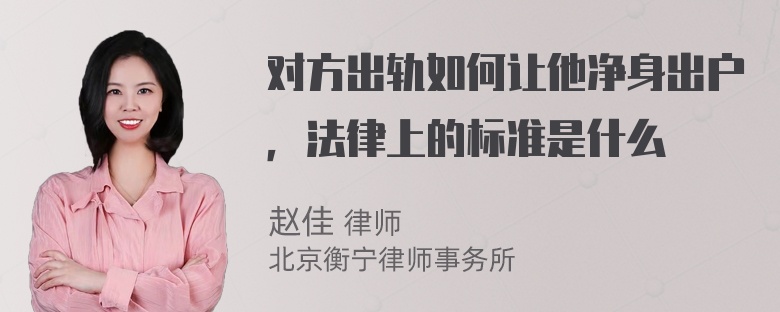 对方出轨如何让他净身出户，法律上的标准是什么

赵佳 律师
北京衡宁律师事务所